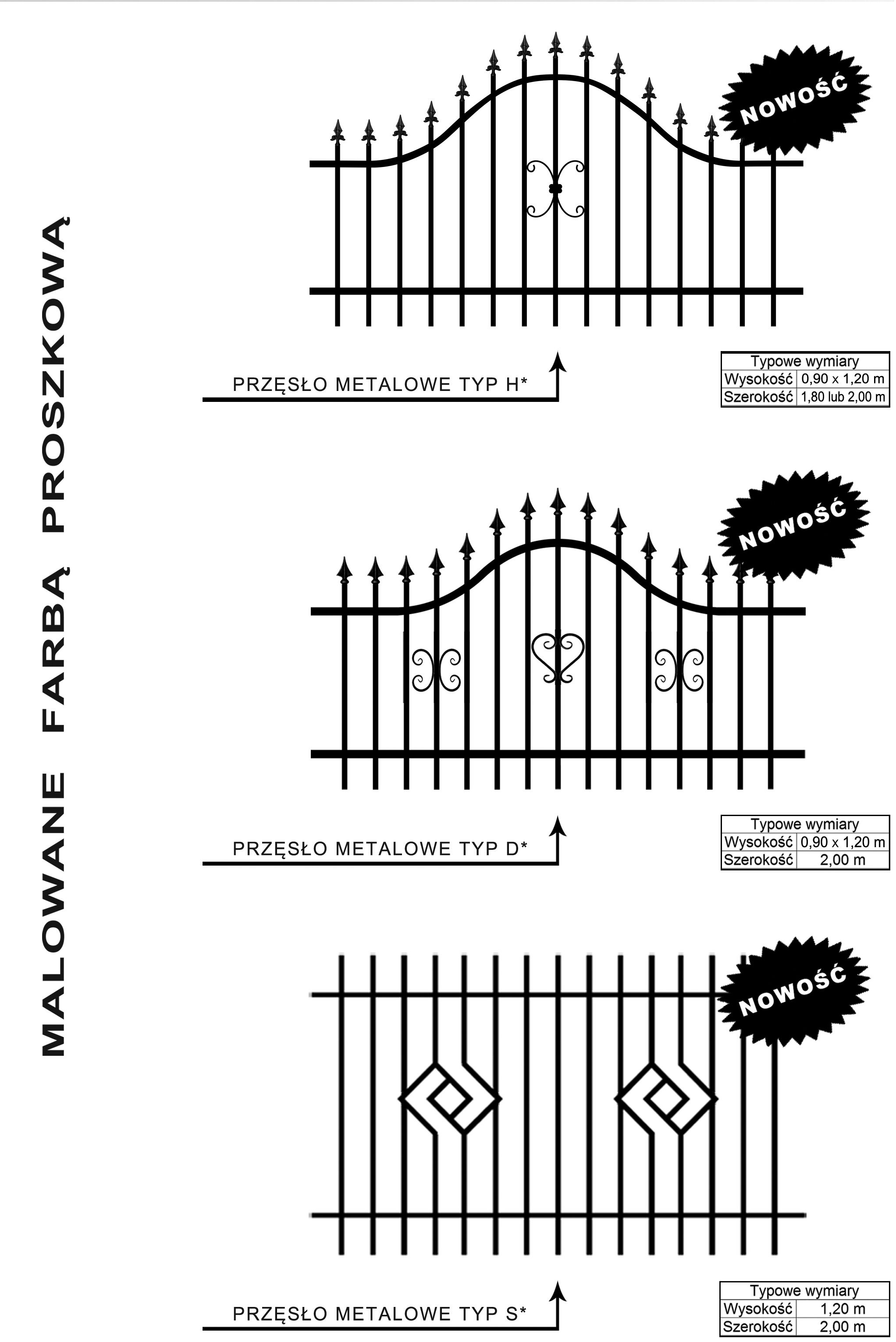 MALOWANE FARBĄ PROSZKOWĄ

NOWOŚĆ

PRZĘSŁO METALOWE TYP H*

| Typowe wymiary | |
|---|---|
| Wysokość | 0,90 x 1,20 m |
| Szerokość | 1,80 lub 2,00 m |

NOWOŚĆ

PRZĘSŁO METALOWE TYP D*

| Typowe wymiary | |
|---|---|
| Wysokość | 0,90 x 1,20 m |
| Szerokość | 2,00 m |

NOWOŚĆ

PRZĘSŁO METALOWE TYP S*

| Typowe wymiary | |
|---|---|
| Wysokość | 1,20 m |
| Szerokość | 2,00 m |